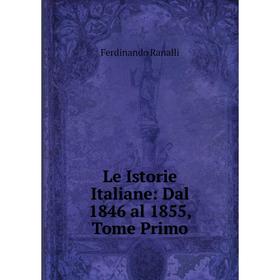 Ferdinando Ranalli

Le Istorie Italiane: Dal 1846 al 1855, Tome Primo